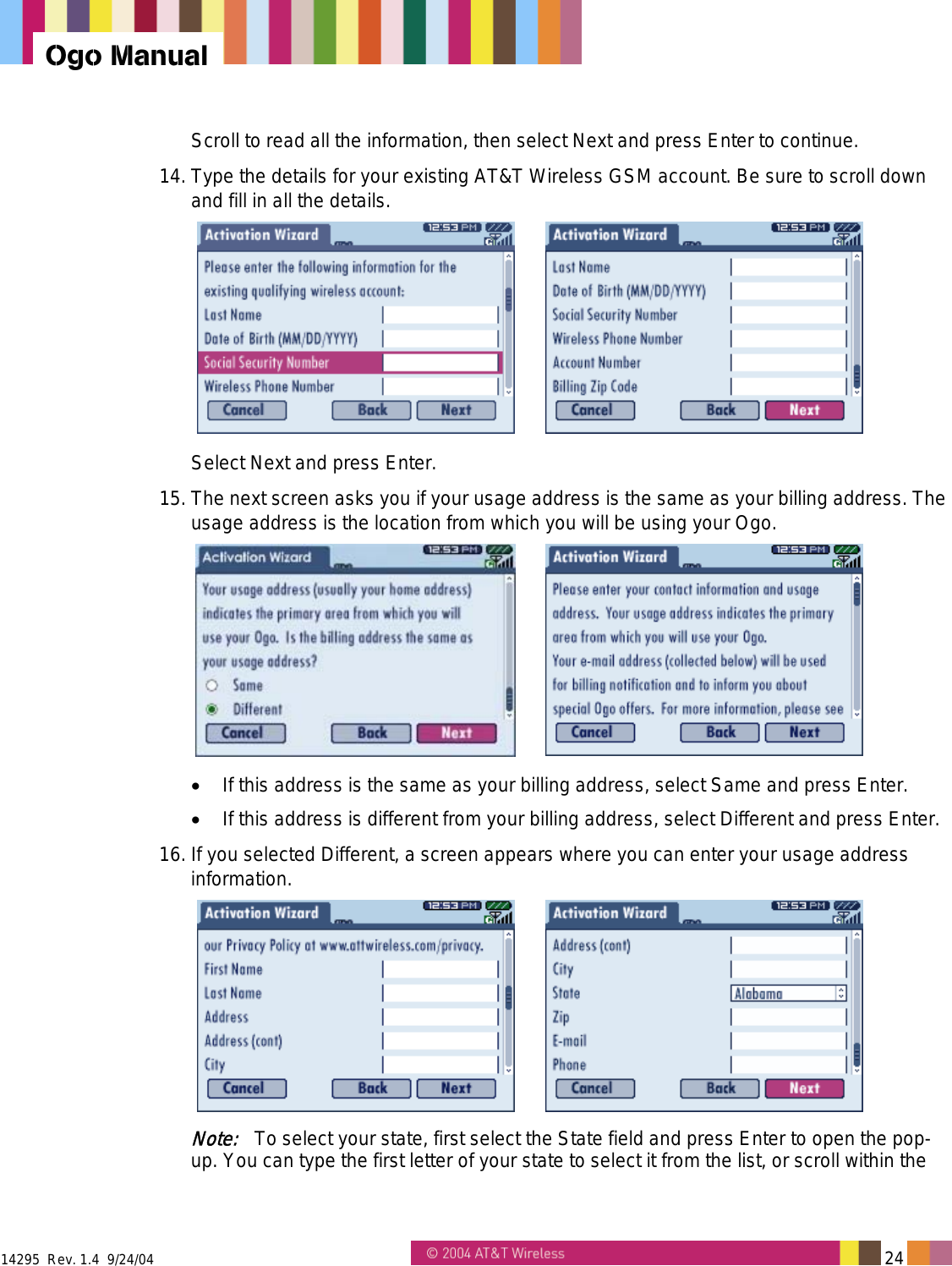 Ogo Manual

Scroll to read all the information, then select Next and press Enter to continue.

14. Type the details for your existing AT&T Wireless GSM account. Be sure to scroll down and fill in all the details.

Activation Wizard 12:53 PM
Please enter the following information for the existing qualifying wireless account:
Last Name
Date of Birth (MM/DD/YYYY)
Social Security Number
Wireless Phone Number
Cancel Back Next

Activation Wizard 12:53 PM
Last Name
Date of Birth (MM/DD/YYYY)
Social Security Number
Wireless Phone Number
Account Number
Billing Zip Code
Cancel Back Next

Select Next and press Enter.

15. The next screen asks you if your usage address is the same as your billing address. The usage address is the location from which you will be using your Ogo.

Activation Wizard 12:53 PM
Your usage address (usually your home address) indicates the primary area from which you will use your Ogo. Is the billing address the same as your usage address?
Same
Different
Cancel Back Next

Activation Wizard 12:53 PM
Please enter your contact information and usage address. Your usage address indicates the primary area from which you will use your Ogo.
Your e-mail address (collected below) will be used for billing notification and to inform you about special Ogo offers. For more information, please see
Cancel Back Next

• If this address is the same as your billing address, select Same and press Enter.
• If this address is different from your billing address, select Different and press Enter.

16. If you selected Different, a screen appears where you can enter your usage address information.

Activation Wizard 12:53 PM
our Privacy Policy at www.attwireless.com/privacy.
First Name
Last Name
Address
Address (cont)
City
Cancel Back Next

Activation Wizard 12:53 PM
Address (cont)
City
State Alabama
Zip
E-mail
Phone
Cancel Back Next

Note: To select your state, first select the State field and press Enter to open the pop-up. You can type the first letter of your state to select it from the list, or scroll within the

14295 Rev. 1.4 9/24/04 © 2004 AT&T Wireless 24